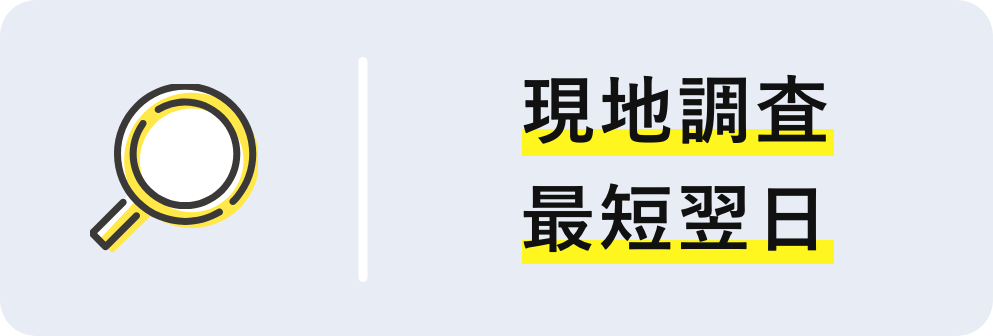 現地調査
最短翌日